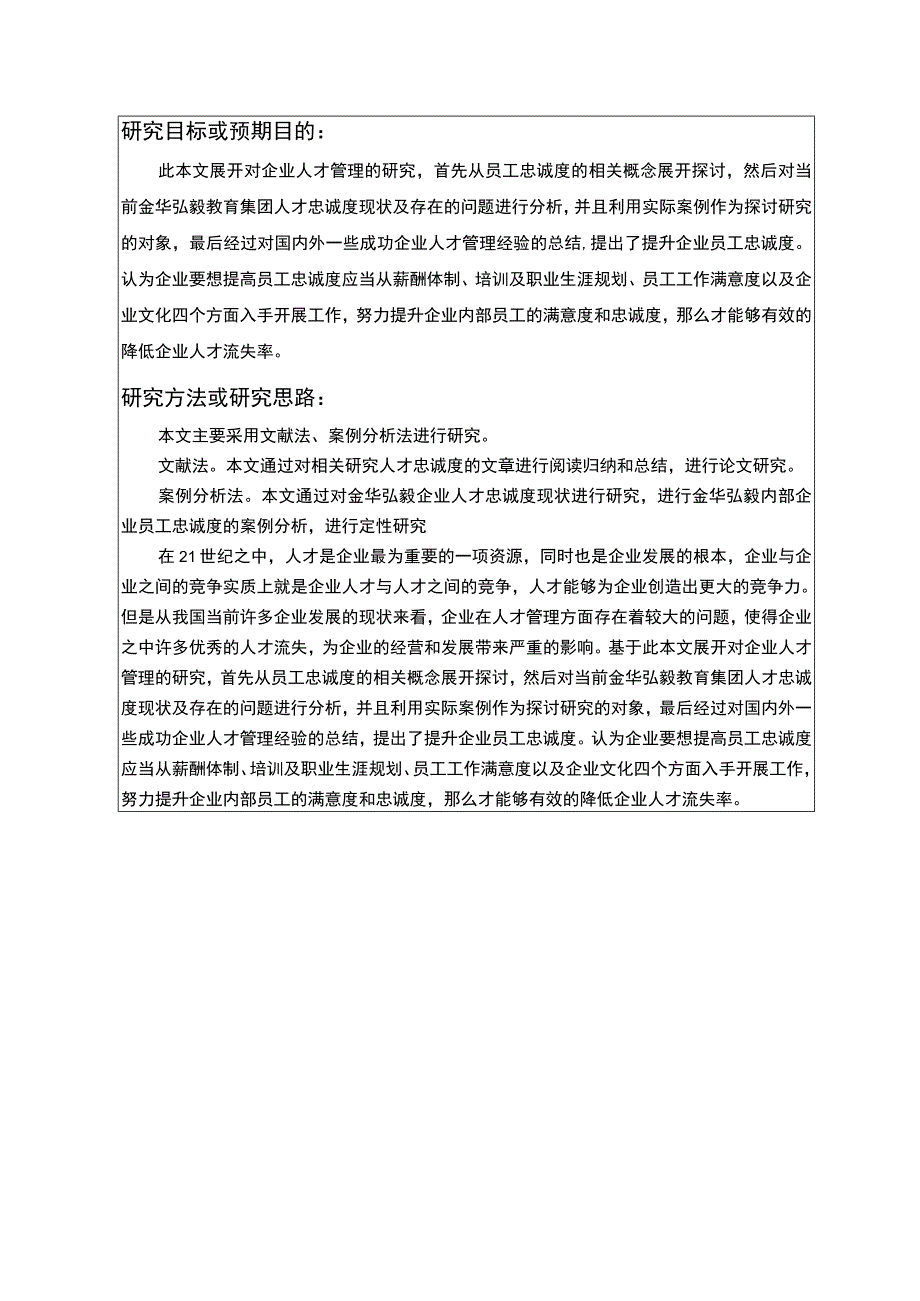 研究目标或预期目的：

此本文展开对企业人才管理的研究，首先从员工忠诚度的相关概念展开探讨，然后对当前金华弘毅教育集团人才忠诚度现状及存在的问题进行分析，并且利用实际案例作为探讨研究的对象，最后经过对国内外一些成功企业人才管理经验的总结，提出了提升企业员工忠诚度。认为企业要想提高员工忠诚度应当从薪酬体制、培训及职业生涯规划、员工工作满意度以及企业文化四个方面入手开展工作，努力提升企业内部员工的满意度和忠诚度，那么才能够有效的降低企业人才流失率。

研究方法或研究思路：

本文主要采用文献法、案例分析法进行研究。

文献法。本文通过对相关研究人才忠诚度的文章进行阅读归纳和总结，进行论文研究。

案例分析法。本文通过对金华弘毅企业人才忠诚度现状进行研究，进行金华弘毅内部企业员工忠诚度的案例分析，进行定性研究

在21世纪之中，人才是企业最为重要的一项资源，同时也是企业发展的根本，企业与企业之间的竞争实质上就是企业人才与人才之间的竞争，人才能够为企业创造出更大的竞争力。但是从我国当前许多企业发展的现状来看，企业在人才管理方面存在着较大的问题，使得企业之中许多优秀的人才流失，为企业的经营和发展带来严重的影响。基于此本文展开对企业人才管理的研究，首先从员工忠诚度的相关概念展开探讨，然后对当前金华弘毅教育集团人才忠诚度现状及存在的问题进行分析，并且利用实际案例作为探讨研究的对象，最后经过对国内外一些成功企业人才管理经验的总结，提出了提升企业员工忠诚度。认为企业要想提高员工忠诚度应当从薪酬体制、培训及职业生涯规划、员工工作满意度以及企业文化四个方面入手开展工作，努力提升企业内部员工的满意度和忠诚度，那么才能够有效的降低企业人才流失率。